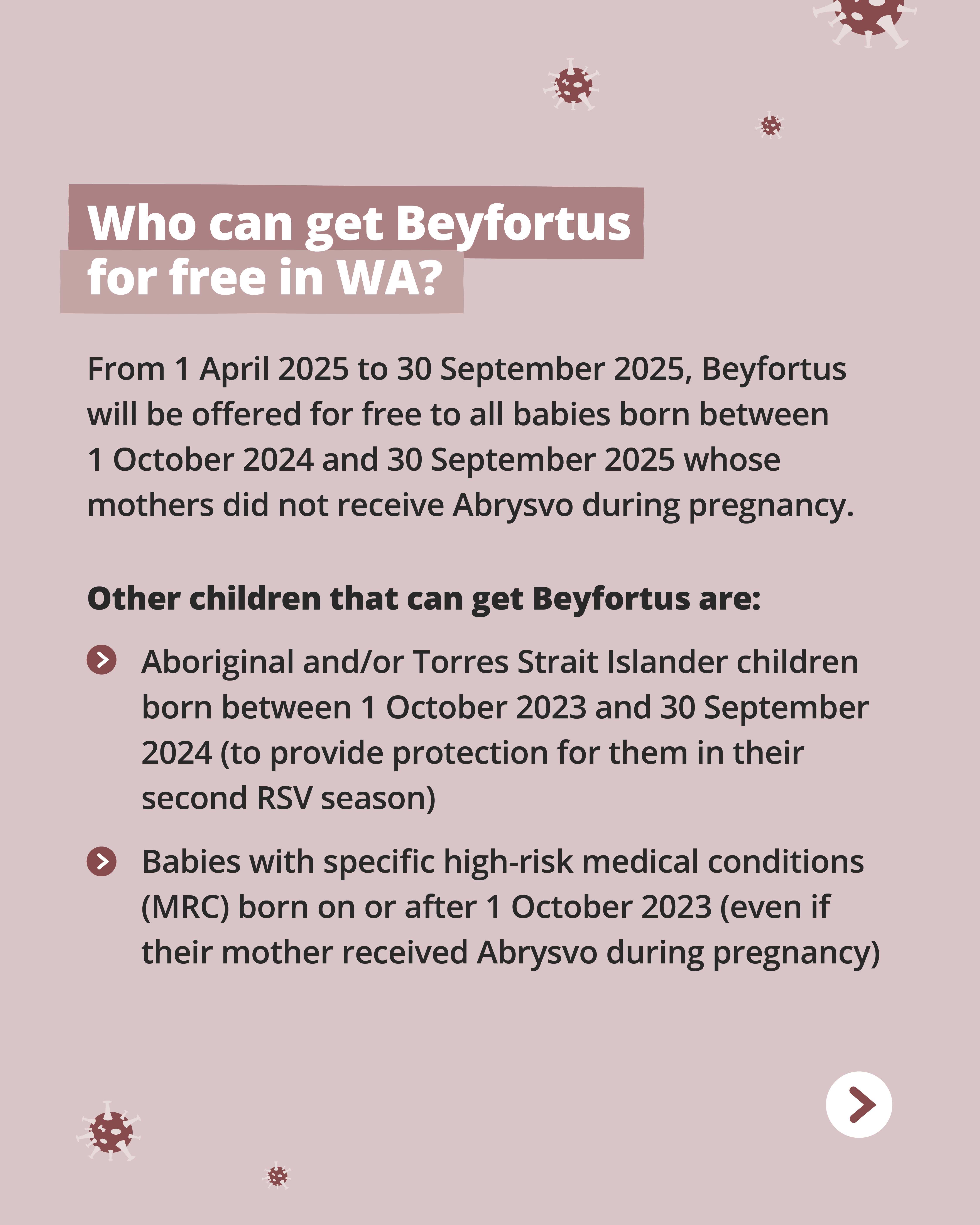 Who can get Beyfortus for free in WA?

From 1 April 2025 to 30 September 2025, Beyfortus will be offered for free to all babies born between 1 October 2024 and 30 September 2025 whose mothers did not receive Abrysvo during pregnancy.

Other children that can get Beyfortus are:

Aboriginal and/or Torres Strait Islander children born between 1 October 2023 and 30 September 2024 (to provide protection for them in their second RSV season)

Babies with specific high-risk medical conditions (MRC) born on or after 1 October 2023 (even if their mother received Abrysvo during pregnancy)